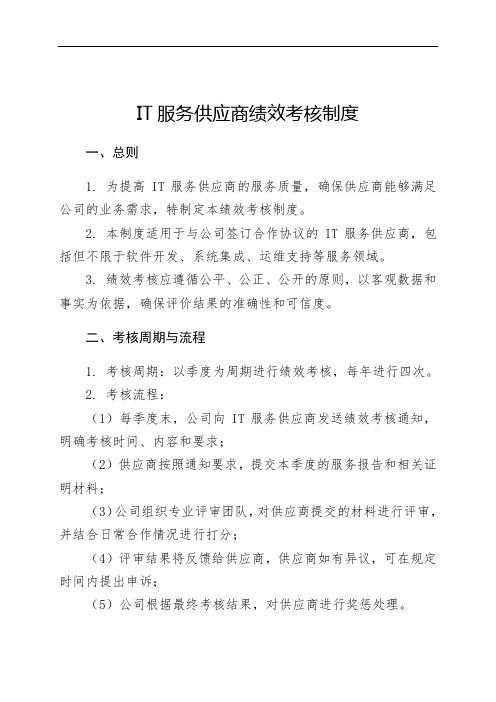 IT 服务供应商绩效考核制度

一、总则

1. 为提高 IT 服务供应商的服务质量，确保供应商能够满足公司的业务需求，特制定本绩效考核制度。

2. 本制度适用于与公司签订合作协议的 IT 服务供应商，包括但不限于软件开发、系统集成、运维支持等服务领域。

3. 绩效考核应遵循公平、公正、公开的原则，以客观数据和事实为依据，确保评价结果的准确性和可信度。

二、考核周期与流程

1. 考核周期：以季度为周期进行绩效考核，每年进行四次。

2. 考核流程：

（1）每季度末，公司向 IT 服务供应商发送绩效考核通知，明确考核时间、内容和要求；

（2）供应商按照通知要求，提交本季度的服务报告和相关证明材料；

（3）公司组织专业评审团队，对供应商提交的材料进行评审，并结合日常合作情况进行打分；

（4）评审结果将反馈给供应商，供应商如有异议，可在规定时间内提出申诉；

（5）公司根据最终考核结果，对供应商进行奖惩处理。